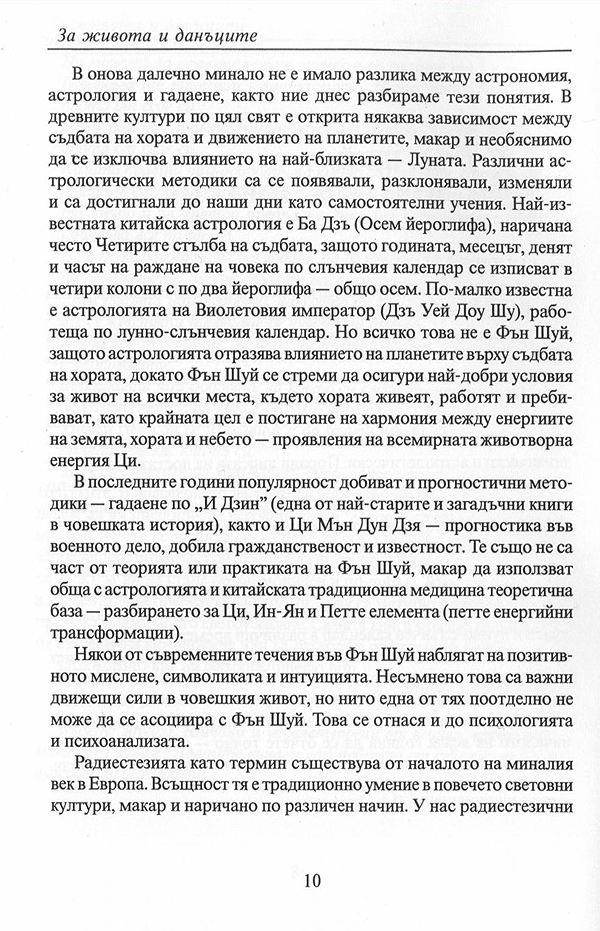 За живота и данъците

В онова далечно минало не е имало разлика между астрономия, астрология и гадаене, както ние днес разбираме тези понятия. В древните култури по цял свят е открита някаква зависимост между съдбата на хората и движението на планетите, макар и необяснимо да се изключва влиянието на най-близката — Луната. Различни астрологически методики са се появявали, разклонявали, изменяли и са достигнали до наши дни като самостоятелни учения. Най-известната китайска астрология е Ба Дзъ (Осем йероглифа), наричана често Четирите стълба на съдбата, защото годината, месецът, денят и часът на раждане на човека по слънчевия календар се изписват в четири колони с по два йероглифа — общо осем. По-малко известна е астрологията на Виолетовия император (Дзъ Уей Доу Шу), работеща по лунно-слънчевия календар. Но всичко това не е Фън Шуй, защото астрологията отразява влиянието на планетите върху съдбата на хората, докато Фън Шуй се стреми да осигури най-добри условия за живот на всички места, където хората живеят, работят и пребивават, като крайната цел е постигане на хармония между енергиите на земята, хората и небето — проявления на всемирната животворна енергия Ци.

В последните години популярност добиват и прогностични методики — гадаене по „И Дзин" (една от най-старите и загадъчни книги в човешката история), както и Ци Мън Дун Дзя — прогностика във военното дело, добила гражданственост и известност. Те също не са част от теорията или практиката на Фън Шуй, макар да използват обща с астрологията и китайската традиционна медицина теоретична база — разбирането за Ци, Ин-Ян и Петте елемента (петте енергийни трансформации).

Някои от съвременните течения във Фън Шуй наблягат на позитивното мислене, символиката и интуицията. Несъмнено това са важни движещи сили в човешкия живот, но нито една от тях поотделно не може да се асоциира с Фън Шуй. Това се отнася и до психологията и психоанализата.

Радиестезията като термин съществува от началото на миналия век в Европа. Всъщност тя е традиционно умение в повечето световни култури, макар и наричано по различен начин. У нас радиестезични

10